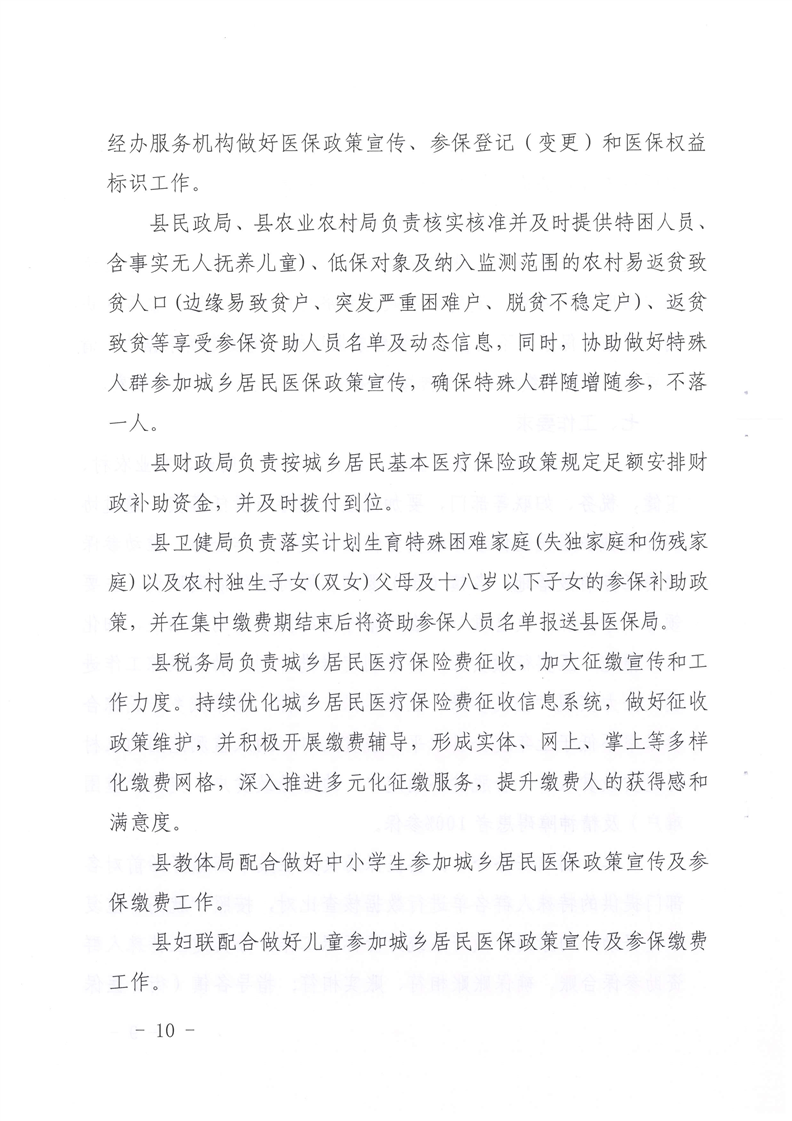 经办服务机构做好医保政策宣传、参保登记（变更）和医保权益标识工作。

县民政局、县农业农村局负责核实核准并及时提供特困人员、含事实无人抚养儿童）、低保对象及纳入监测范围的农村易返贫致贫人口（边缘易致贫户、突发严重困难户、脱贫不稳定户）、返贫致贫等享受参保资助人员名单及动态信息，同时，协助做好特殊人群参加城乡居民医保政策宣传，确保特殊人群随增随参，不落一人。

县财政局负责按城乡居民基本医疗保险政策规定足额安排财政补助资金，并及时拨付到位。

县卫健局负责落实计划生育特殊困难家庭（失独家庭和伤残家庭）以及农村独生子女（双女）父母及十八岁以下子女的参保补助政策，并在集中缴费期结束后将资助参保人员名单报送县医保局。

县税务局负责城乡居民医疗保险费征收，加大征缴宣传和工作力度。持续优化城乡居民医疗保险费征收信息系统，做好征收政策维护，并积极开展缴费辅导，形成实体、网上、掌上等多样化缴费网格，深入推进多元化征缴服务，提升缴费人的获得感和满意度。

县教体局配合做好中小学生参加城乡居民医保政策宣传及参保缴费工作。

县妇联配合做好儿童参加城乡居民医保政策宣传及参保缴费工作。

－ 10 －